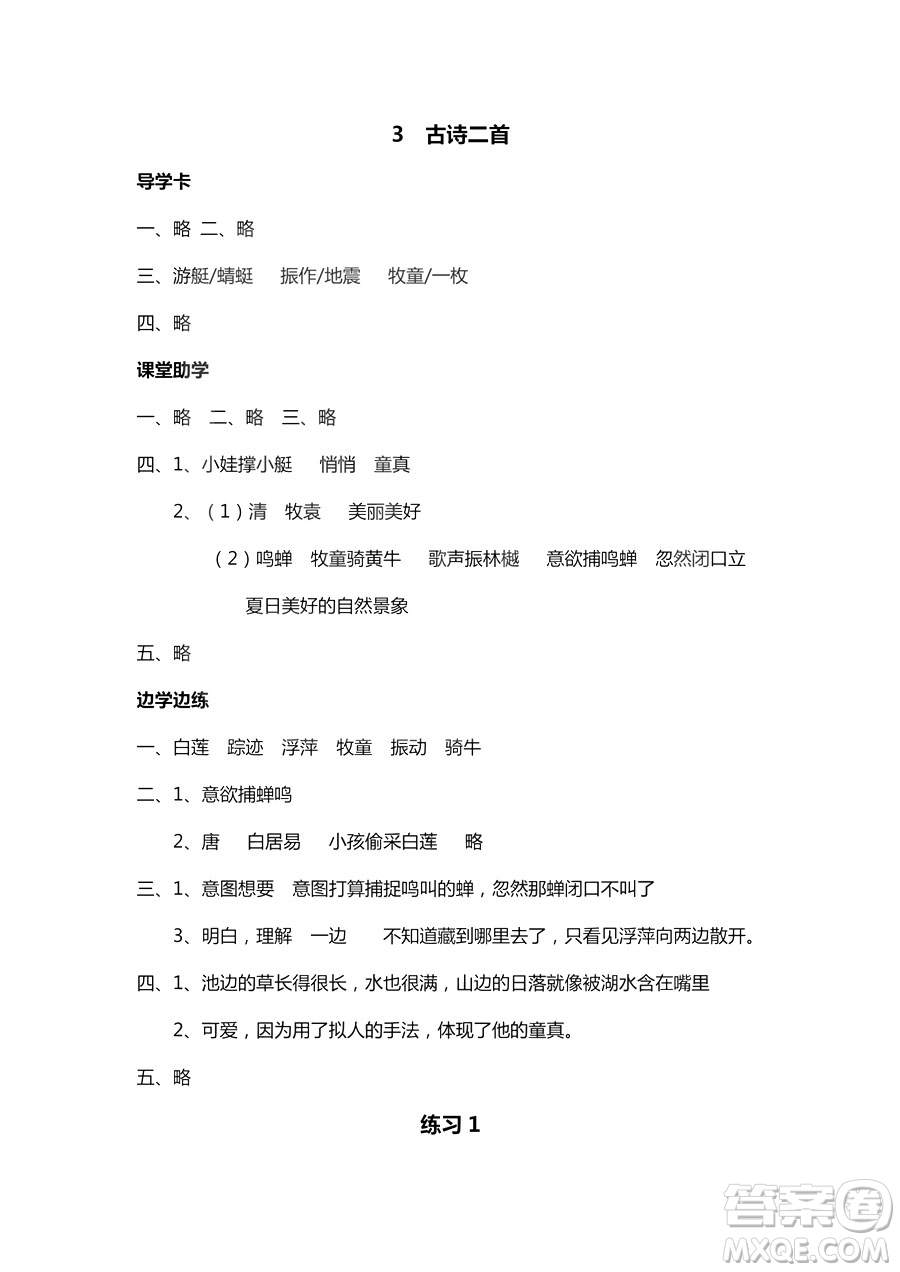 3　古诗二首

导学卡

一、略 二、略

三、游艇/蜻蜓　振作/地震　牧童/一枚

四、略

课堂助学

一、略　二、略　三、略

四、1、小娃撑小艇　悄悄　童真

2、（1）清　牧袁　美丽美好

（2）鸣蝉　牧童骑黄牛　歌声振林樾　意欲捕鸣蝉　忽然闭口立

夏日美好的自然景象

五、略

边学边练

一、白莲　踪迹　浮萍　牧童　振动　骑牛

二、1、意欲捕蝉鸣

2、唐　白居易　小孩偷采白莲　略

三、1、意图想要　意图打算捕捉鸣叫的蝉，忽然那蝉闭口不叫了

3、明白，理解　一边　不知道藏到哪里去了，只看见浮萍向两边散开。

四、1、池边的草长得很长，水也很满，山边的日落就像被湖水含在嘴里

2、可爱，因为用了拟人的手法，体现了他的童真。

五、略

练习 1

答案圈
MXQE.COM